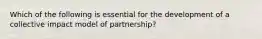 Which of the following is essential for the development of a collective impact model of partnership?